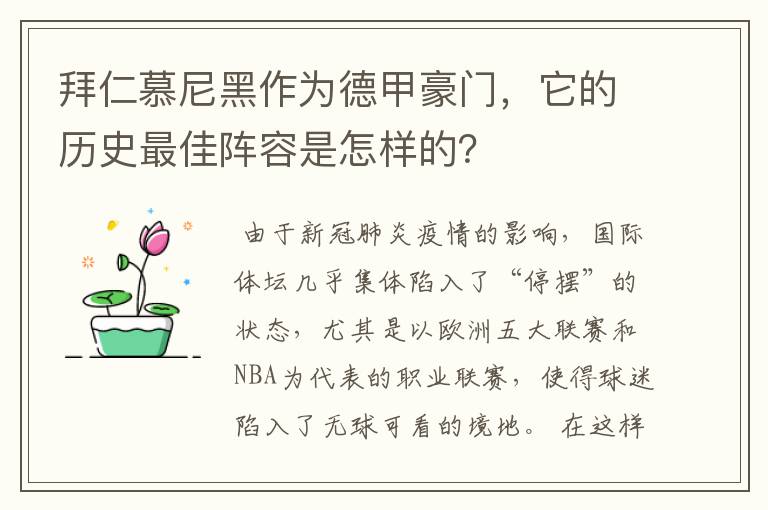 拜仁慕尼黑作为德甲豪门，它的历史最佳阵容是怎样的？

由于新冠肺炎疫情的影响，国际体坛几乎集体陷入了“停摆”的状态，尤其是以欧洲五大联赛和NBA为代表的职业联赛，使得球迷陷入了无球可看的境地。在这样